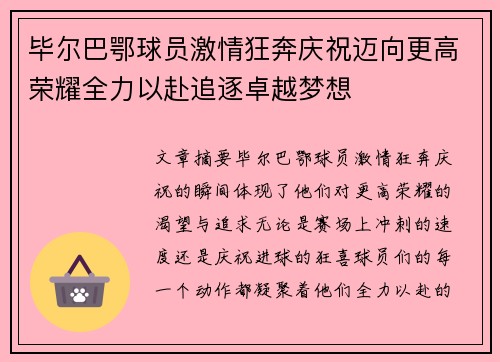 毕尔巴鄂球员激情狂奔庆祝迈向更高荣耀全力以赴追逐卓越梦想

文章摘要毕尔巴鄂球员激情狂奔庆祝的瞬间体现了他们对更高荣耀的渴望与追求无论是赛场上冲刺的速度还是庆祝进球的狂喜球员们的每一个动作都凝聚着他们全力以赴的